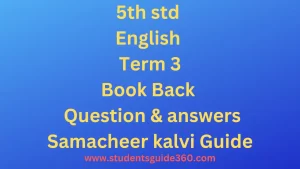 5th std
English
Term 3
Book Back
Question & answers
Samacheer kalvi Guide
www.studentsguide360.com